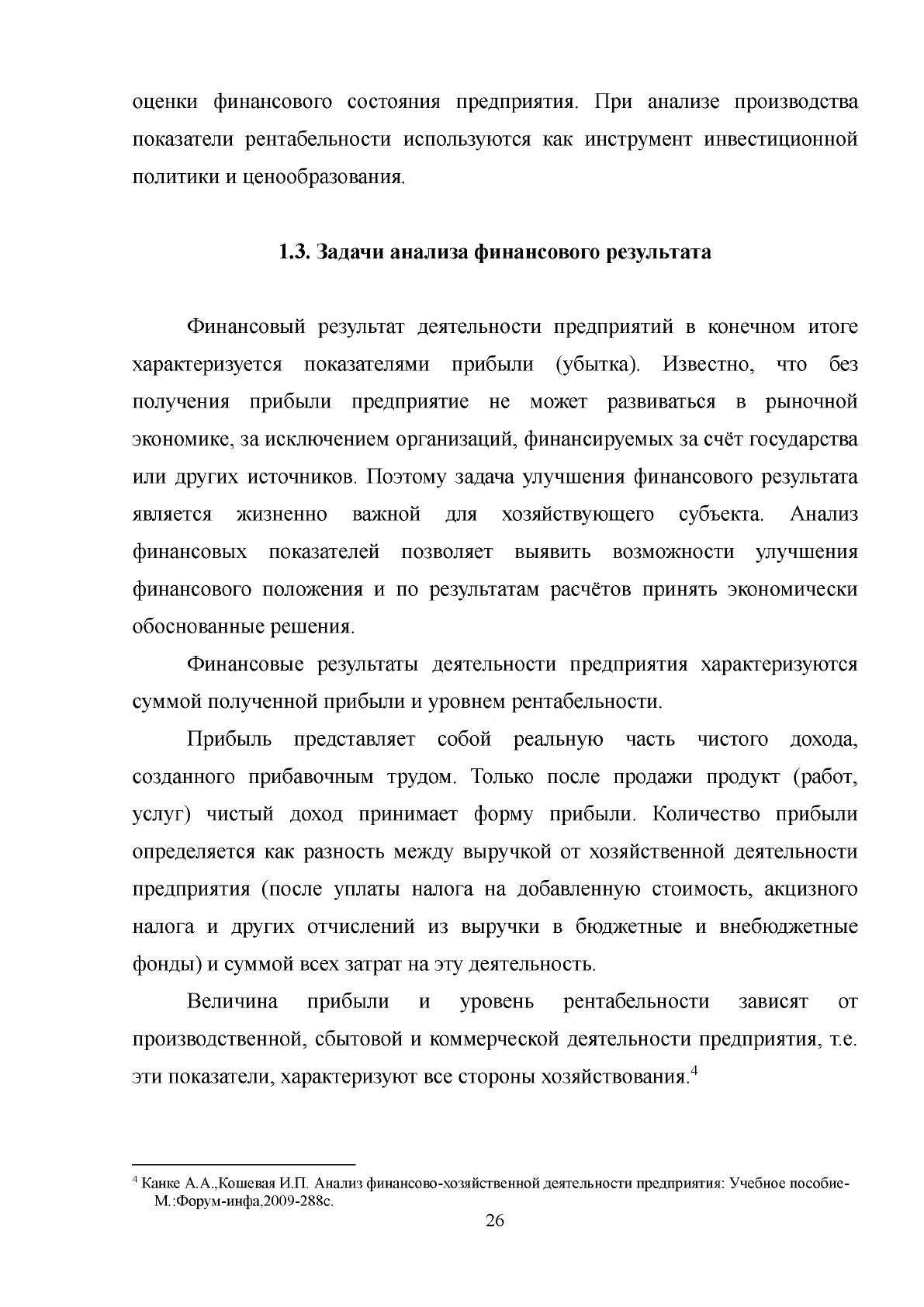 оценки финансового состояния предприятия. При анализе производства показатели рентабельности используются как инструмент инвестиционной политики и ценообразования.

1.3. Задачи анализа финансового результата

Финансовый результат деятельности предприятий в конечном итоге характеризуется показателями прибыли (убытка). Известно, что без получения прибыли предприятие не может развиваться в рыночной экономике, за исключением организаций, финансируемых за счёт государства или других источников. Поэтому задача улучшения финансового результата является жизненно важной для хозяйствующего субъекта. Анализ финансовых показателей позволяет выявить возможности улучшения финансового положения и по результатам расчётов принять экономически обоснованные решения.

Финансовые результаты деятельности предприятия характеризуются суммой полученной прибыли и уровнем рентабельности.

Прибыль представляет собой реальную часть чистого дохода, созданного прибавочным трудом. Только после продажи продукт (работ, услуг) чистый доход принимает форму прибыли. Количество прибыли определяется как разность между выручкой от хозяйственной деятельности предприятия (после уплаты налога на добавленную стоимость, акцизного налога и других отчислений из выручки в бюджетные и внебюджетные фонды) и суммой всех затрат на эту деятельность.

Величина прибыли и уровень рентабельности зависят от производственной, сбытовой и коммерческой деятельности предприятия, т.е. эти показатели, характеризуют все стороны хозяйствования.$^{4}$

$^{4}$ Канке А.А.,Кошевая И.П. Анализ финансово-хозяйственной деятельности предприятия: Учебное пособие-М.:Форум-инфа,2009-288с.

26